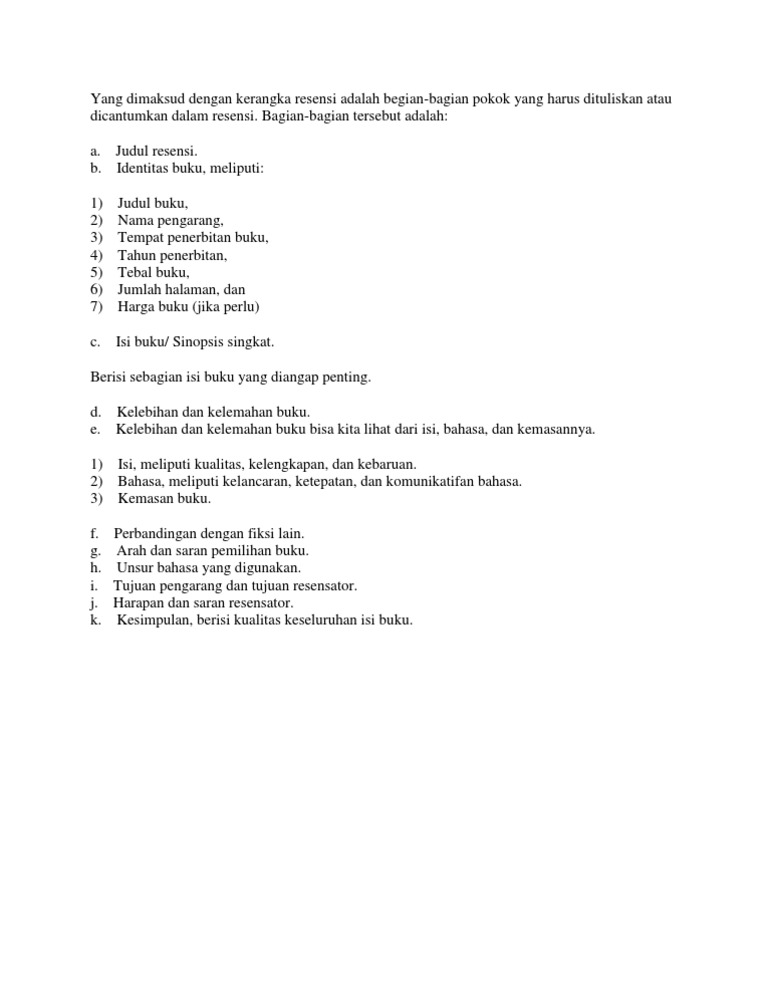 Yang dimaksud dengan kerangka resensi adalah begian-bagian pokok yang harus dituliskan atau dicantumkan dalam resensi. Bagian-bagian tersebut adalah:

a. Judul resensi.
b. Identitas buku, meliputi:

1) Judul buku,
2) Nama pengarang,
3) Tempat penerbitan buku,
4) Tahun penerbitan,
5) Tebal buku,
6) Jumlah halaman, dan
7) Harga buku (jika perlu)

c. Isi buku/ Sinopsis singkat.

Berisi sebagian isi buku yang diangap penting.

d. Kelebihan dan kelemahan buku.
e. Kelebihan dan kelemahan buku bisa kita lihat dari isi, bahasa, dan kemasannya.

1) Isi, meliputi kualitas, kelengkapan, dan kebaruan.
2) Bahasa, meliputi kelancaran, ketepatan, dan komunikatifan bahasa.
3) Kemasan buku.

f. Perbandingan dengan fiksi lain.
g. Arah dan saran pemilihan buku.
h. Unsur bahasa yang digunakan.
i. Tujuan pengarang dan tujuan resensator.
j. Harapan dan saran resensator.
k. Kesimpulan, berisi kualitas keseluruhan isi buku.